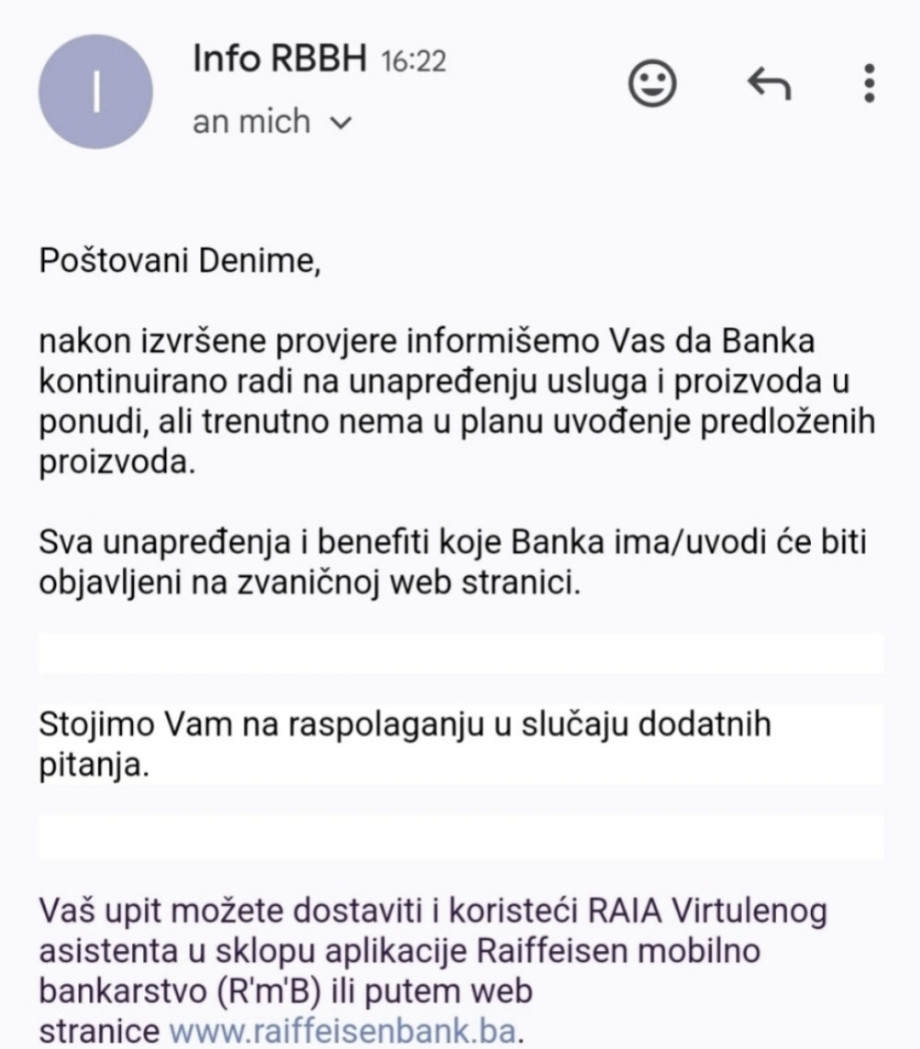 I

Info RBBH 16:22

an mich

Poštovani Denime,

nakon izvršene provjere informišemo Vas da Banka kontinuirano radi na unapređenju usluga i proizvoda u ponudi, ali trenutno nema u planu uvođenje predloženih proizvoda.

Sva unapređenja i benefiti koje Banka ima/uvodi će biti objavljeni na zvaničnoj web stranici.

Stojimo Vam na raspolaganju u slučaju dodatnih pitanja.

Vaš upit možete dostaviti i koristeći RAIA Virtulenog asistenta u sklopu aplikacije Raiffeisen mobilno bankarstvo (R'm'B) ili putem web stranice www.raiffeisenbank.ba.